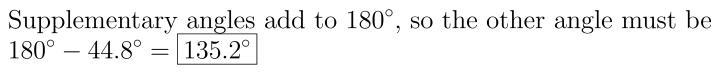 Supplementary angles add to $180^\circ$, so the other angle must be $180^\circ - 44.8^\circ = \boxed{135.2^\circ}$